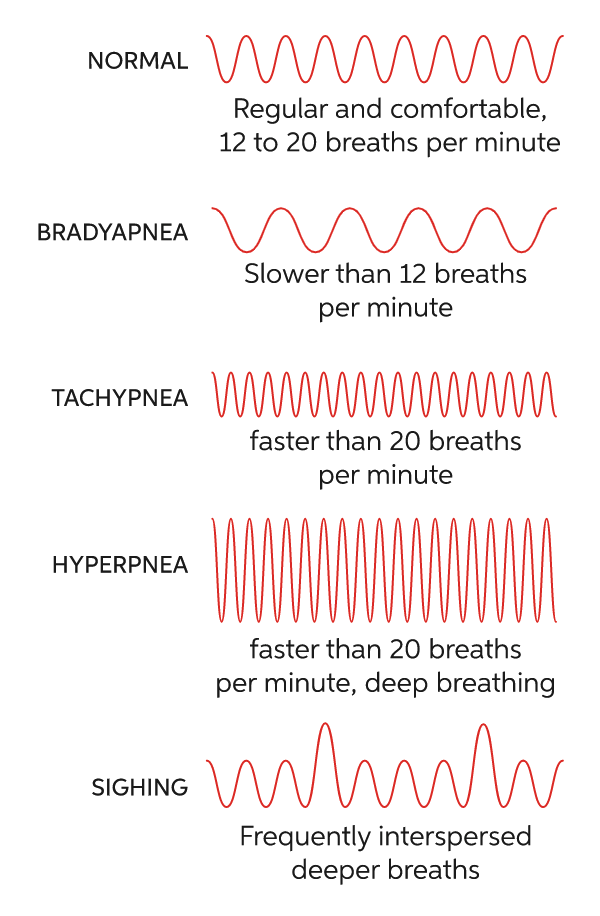 NORMAL

Regular and comfortable, 12 to 20 breaths per minute

BRADYAPNEA

Slower than 12 breaths per minute

TACHYPNEA

faster than 20 breaths per minute

HYPERPNEA

faster than 20 breaths per minute, deep breathing

SIGHING

Frequently interspersed deeper breaths